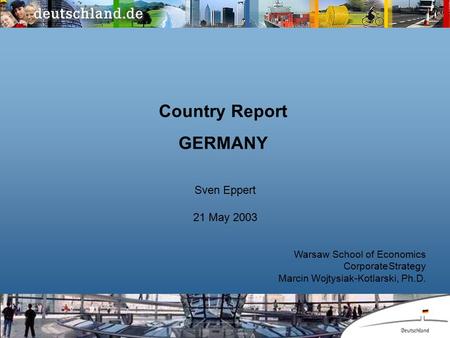 deutschland.de

Country Report

GERMANY

Sven Eppert

21 May 2003

Warsaw School of Economics
CorporateStrategy
Marcin Wojtysiak-Kotlarski, Ph.D.

Deutschland